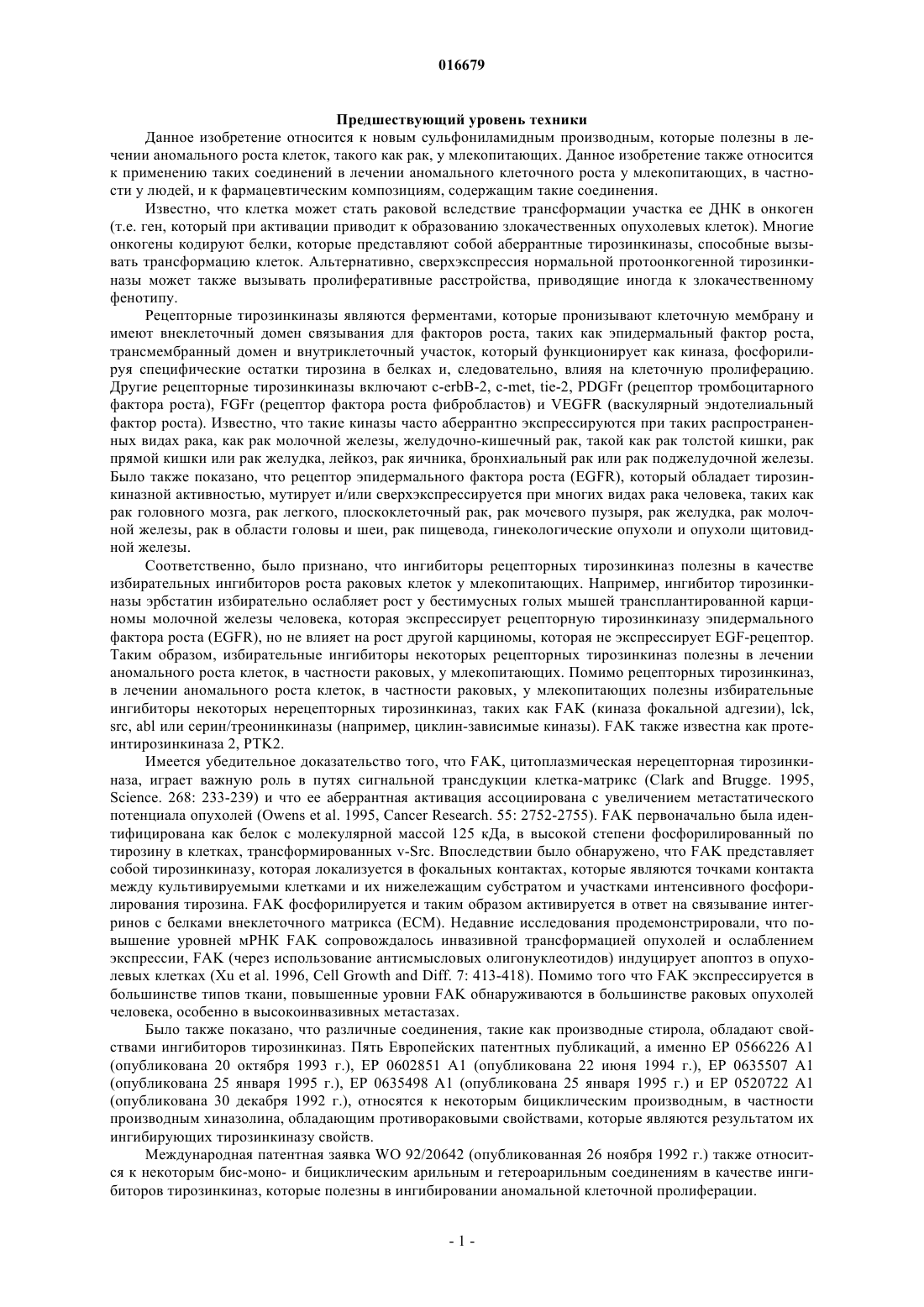 016679

Предшествующий уровень техники

Данное изобретение относится к новым сульфониламидным производным, которые полезны в лечении аномального роста клеток, такого как рак, у млекопитающих. Данное изобретение также относится к применению таких соединений в лечении аномального клеточного роста у млекопитающих, в частности у людей, и к фармацевтическим композициям, содержащим такие соединения.

Известно, что клетка может стать раковой вследствие трансформации участка ее ДНК в онкоген (т.е. ген, который при активации приводит к образованию злокачественных опухолевых клеток). Многие онкогены кодируют белки, которые представляют собой аберрантные тирозинкиназы, способные вызывать трансформацию клеток. Альтернативно, сверхэкспрессия нормальной протоонкогенной тирозинкиназы может также вызывать пролиферативные расстройства, приводящие иногда к злокачественному фенотипу.

Рецепторные тирозинкиназы являются ферментами, которые пронизывают клеточную мембрану и имеют внеклеточный домен связывания для факторов роста, таких как эпидермальный фактор роста, трансмембранный домен и внутриклеточный участок, который функционирует как киназа, фосфорилируя специфические остатки тирозина в белках и, следовательно, влияя на клеточную пролиферацию. Другие рецепторные тирозинкиназы включают c-erbB-2, c-met, tie-2, PDGFr (рецептор тромбоцитарного фактора роста), FGFr (рецептор фактора роста фибробластов) и VEGFR (васкулярный эндотелиальный фактор роста). Известно, что такие киназы часто аберрантно экспрессируются при таких распространенных видах рака, как рак молочной железы, желудочно-кишечный рак, такой как рак толстой кишки, рак прямой кишки или рак желудка, лейкоз, рак яичника, бронхиальный рак или рак поджелудочной железы. Было также показано, что рецептор эпидермального фактора роста (EGFR), который обладает тирозинкиназной активностью, мутирует и/или сверхэкспрессируется при многих видах рака человека, таких как рак головного мозга, рак легкого, плоскоклеточный рак, рак мочевого пузыря, рак желудка, рак молочной железы, рак в области головы и шеи, рак пищевода, гинекологические опухоли и опухоли щитовидной железы.

Соответственно, было признано, что ингибиторы рецепторных тирозинкиназ полезны в качестве избирательных ингибиторов роста раковых клеток у млекопитающих. Например, ингибитор тирозинкиназы эрбстатин избирательно ослабляет рост у бестимусных голых мышей трансплантированной карциномы молочной железы человека, которая экспрессирует рецепторную тирозинкиназу эпидермального фактора роста (EGFR), но не влияет на рост другой карциномы, которая не экспрессирует EGF-рецептор. Таким образом, избирательные ингибиторы некоторых рецепторных тирозинкиназ полезны в лечении аномального роста клеток, в частности раковых, у млекопитающих. Помимо рецепторных тирозинкиназ, в лечении аномального роста клеток, в частности раковых, у млекопитающих полезны избирательные ингибиторы некоторых нерецепторных тирозинкиназ, таких как FAK (киназа фокальной адгезии), lck, src, abl или серин/треонинкиназы (например, циклин-зависимые киназы). FAK также известна как протеинтирозинкиназа 2, PTK2.

Имеется убедительное доказательство того, что FAK, цитоплазмическая нерецепторная тирозинкиназа, играет важную роль в путях сигнальной трансдукции клетка-матрикс (Clark and Brugge. 1995, Science. 268: 233-239) и что ее аберрантная активация ассоциирована с увеличением метастатического потенциала опухолей (Owens et al. 1995, Cancer Research. 55: 2752-2755). FAK первоначально была идентифицирована как белок с молекулярной массой 125 кДа, в высокой степени фосфорилированный по тирозину в клетках, трансформированных v-Src. Впоследствии было обнаружено, что FAK представляет собой тирозинкиназу, которая локализуется в фокальных контактах, которые являются точками контакта между культивируемыми клетками и их нижележащим субстратом и участками интенсивного фосфорилирования тирозина. FAK фосфорилируется и таким образом активируется в ответ на связывание интегринов с белками внеклеточного матрикса (ECM). Недавние исследования продемонстрировали, что повышение уровней мРНК FAK сопровождалось инвазивной трансформацией опухолей и ослаблением экспрессии, FAK (через использование антисмысловых олигонуклеотидов) индуцирует апоптоз в опухолевых клетках (Xu et al. 1996, Cell Growth and Diff. 7: 413-418). Помимо того что FAK экспрессируется в большинстве типов ткани, повышенные уровни FAK обнаруживаются в большинстве раковых опухолей человека, особенно в высокоинвазивных метастазах.

Было также показано, что различные соединения, такие как производные стирола, обладают свойствами ингибиторов тирозинкиназ. Пять Европейских патентных публикаций, а именно EP 0566226 A1 (опубликована 20 октября 1993 г.), EP 0602851 A1 (опубликована 22 июня 1994 г.), EP 0635507 A1 (опубликована 25 января 1995 г.), EP 0635498 A1 (опубликована 25 января 1995 г.) и EP 0520722 A1 (опубликована 30 декабря 1992 г.), относятся к некоторым бициклическим производным, в частности производным хиназолина, обладающим противораковыми свойствами, которые являются результатом их ингибирующих тирозинкиназу свойств.

Международная патентная заявка WO 92/20642 (опубликованная 26 ноября 1992 г.) также относится к некоторым бис-моно- и бициклическим арильным и гетероарильным соединениям в качестве ингибиторов тирозинкиназ, которые полезны в ингибировании аномальной клеточной пролиферации.

- 1 -